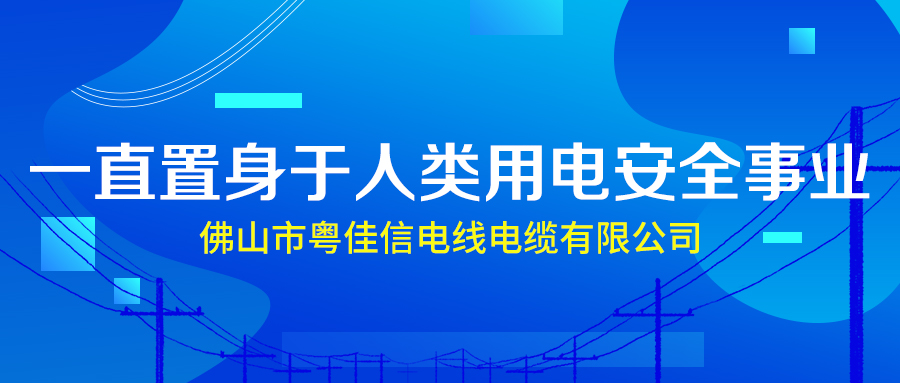 一直置身于人类用电安全事业

佛山市粤佳信电线电缆有限公司